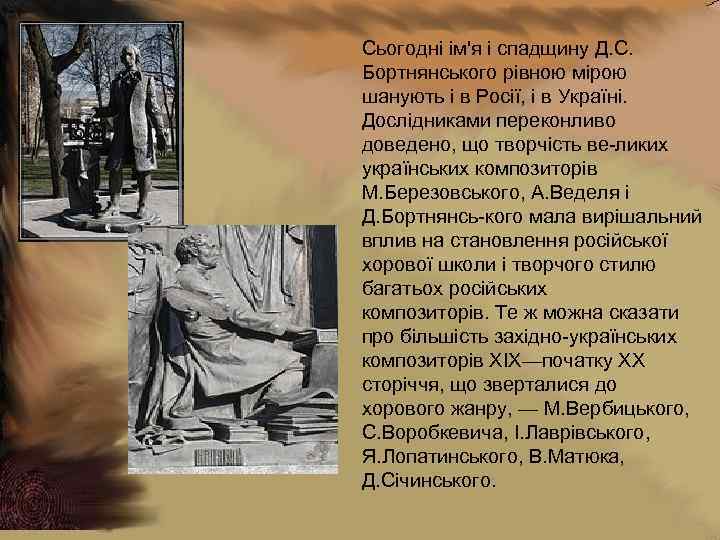 Сьогодні ім'я і спадщину Д.С. Бортнянського рівною мірою шанують і в Росії, і в Україні. Дослідниками переконливо доведено, що творчість ве-ликих українських композиторів М.Березовського, А.Веделя і Д.Бортнянсь-кого мала вирішальний вплив на становлення російської хорової школи і творчого стилю багатьох російських композиторів. Те ж можна сказати про більшість західно-українських композиторів XIX—початку XX сторіччя, що зверталися до хорового жанру, — М.Вербицького, С.Воробкевича, І.Лаврівського, Я.Лопатинського, В.Матюка, Д.Січинського.